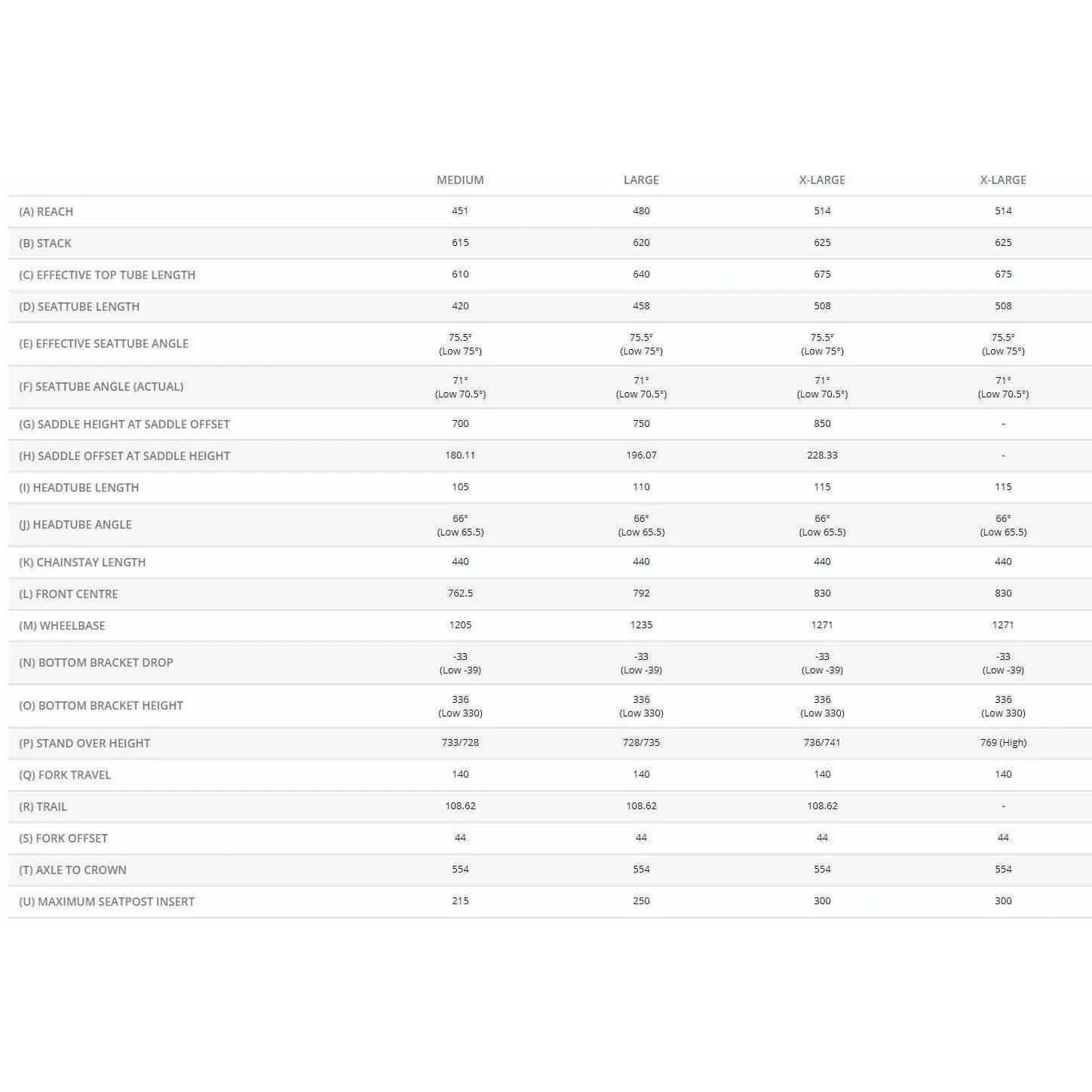 | | MEDIUM | LARGE | X-LARGE | X-LARGE |
|---|---|---|---|---|
| (A) REACH | 451 | 480 | 514 | 514 |
| (B) STACK | 615 | 620 | 625 | 625 |
| (C) EFFECTIVE TOP TUBE LENGTH | 610 | 640 | 675 | 675 |
| (D) SEATTUBE LENGTH | 420 | 458 | 508 | 508 |
| (E) EFFECTIVE SEATTUBE ANGLE | 75.5° (Low 75°) | 75.5° (Low 75°) | 75.5° (Low 75°) | 75.5° (Low 75°) |
| (F) SEATTUBE ANGLE (ACTUAL) | 71° (Low 70.5°) | 71° (Low 70.5°) | 71° (Low 70.5°) | 71° (Low 70.5°) |
| (G) SADDLE HEIGHT AT SADDLE OFFSET | 700 | 750 | 850 | - |
| (H) SADDLE OFFSET AT SADDLE HEIGHT | 180.11 | 196.07 | 228.33 | - |
| (I) HEADTUBE LENGTH | 105 | 110 | 115 | 115 |
| (J) HEADTUBE ANGLE | 66° (Low 65.5) | 66° (Low 65.5) | 66° (Low 65.5) | 66° (Low 65.5) |
| (K) CHAINSTAY LENGTH | 440 | 440 | 440 | 440 |
| (L) FRONT CENTRE | 762.5 | 792 | 830 | 830 |
| (M) WHEELBASE | 1205 | 1235 | 1271 | 1271 |
| (N) BOTTOM BRACKET DROP | -33 (Low -39) | -33 (Low -39) | -33 (Low -39) | -33 (Low -39) |
| (O) BOTTOM BRACKET HEIGHT | 336 (Low 330) | 336 (Low 330) | 336 (Low 330) | 336 (Low 330) |
| (P) STAND OVER HEIGHT | 733/728 | 728/735 | 736/741 | 769 (High) |
| (Q) FORK TRAVEL | 140 | 140 | 140 | 140 |
| (R) TRAIL | 108.62 | 108.62 | 108.62 | - |
| (S) FORK OFFSET | 44 | 44 | 44 | 44 |
| (T) AXLE TO CROWN | 554 | 554 | 554 | 554 |
| (U) MAXIMUM SEATPOST INSERT | 215 | 250 | 300 | 300 |